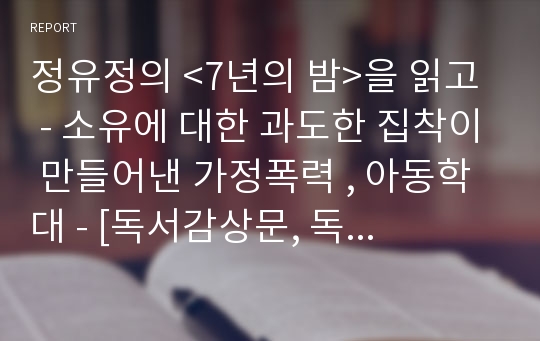 REPORT

정유정의 <7년의 밤>을 읽고 - 소유에 대한 과도한 집착이 만들어낸 가정폭력 , 아동학대 - [독서감상문, 독...